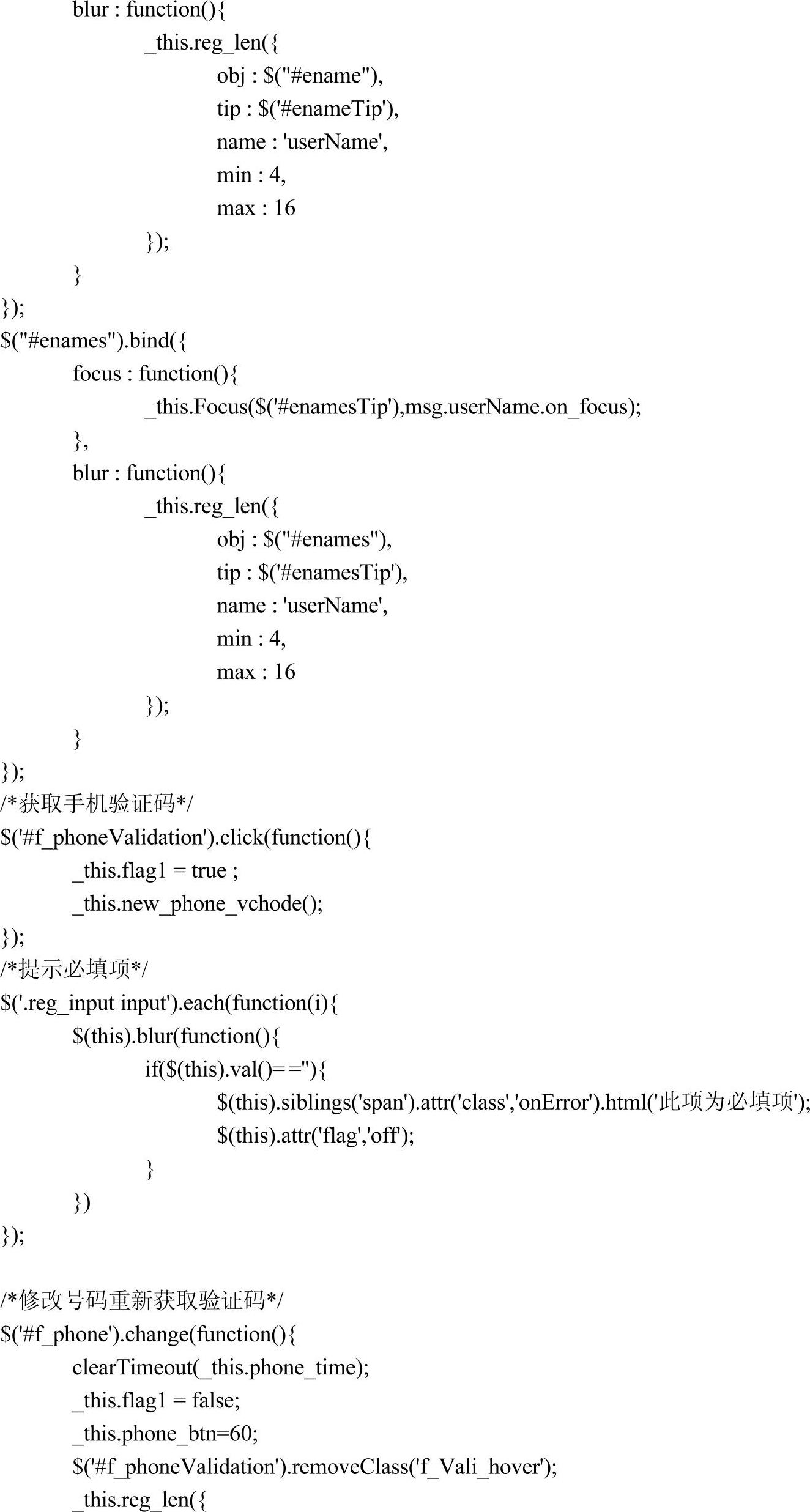 blur : function(){
_this.reg_len({
obj : $("#ename"),
tip : $('#enameTip'),
name : 'userName',
min : 4,
max : 16
});
}
});
$("#enames").bind({
focus : function(){
_this.Focus($('#enamesTip'),msg.userName.on_focus);
},
blur : function(){
_this.reg_len({
obj : $("#enames"),
tip : $('#enamesTip'),
name : 'userName',
min : 4,
max : 16
});
}
});
/*获取手机验证码*/
$('#f_phoneValidation').click(function(){
_this.flag1 = true ;
_this.new_phone_vchode();
});
/*提示必填项*/
$('.reg_input input').each(function(i){
$(this).blur(function(){
if($(this).val()==''){
$(this).siblings('span').attr('class','onError').html('此项为必填项');
$(this).attr('flag','off');
}
})
});

/*修改号码重新获取验证码*/
$('#f_phone').change(function(){
clearTimeout(_this.phone_time);
_this.flag1 = false;
_this.phone_btn=60;
$('#f_phoneValidation').removeClass('f_Vali_hover');
_this.reg_len({